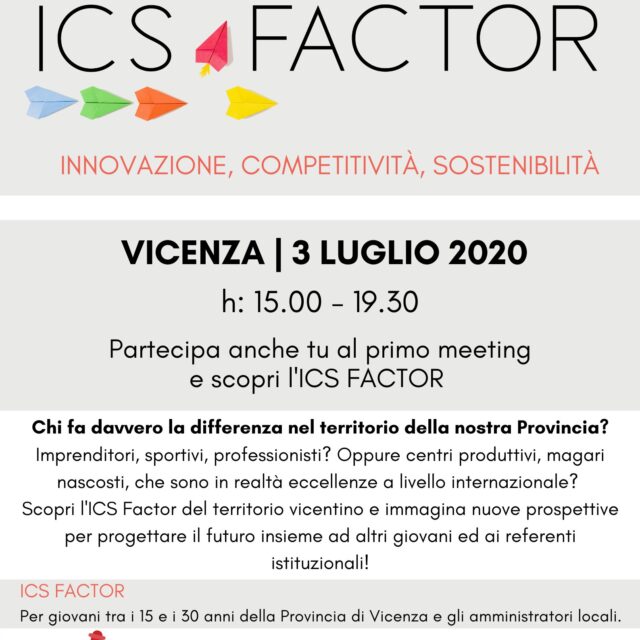 ICS FACTOR

INNOVAZIONE, COMPETITIVITÀ, SOSTENIBILITÀ

VICENZA | 3 LUGLIO 2020

h: 15.00 - 19.30

Partecipa anche tu al primo meeting e scopri l'ICS FACTOR

Chi fa davvero la differenza nel territorio della nostra Provincia? Imprenditori, sportivi, professionisti? Oppure centri produttivi, magari nascosti, che sono in realtà eccellenze a livello internazionale? Scopri l'ICS Factor del territorio vicentino e immagina nuove prospettive per progettare il futuro insieme ad altri giovani ed ai referenti istituzionali!

ICS FACTOR

Per giovani tra i 15 e i 30 anni della Provincia di Vicenza e gli amministratori locali.